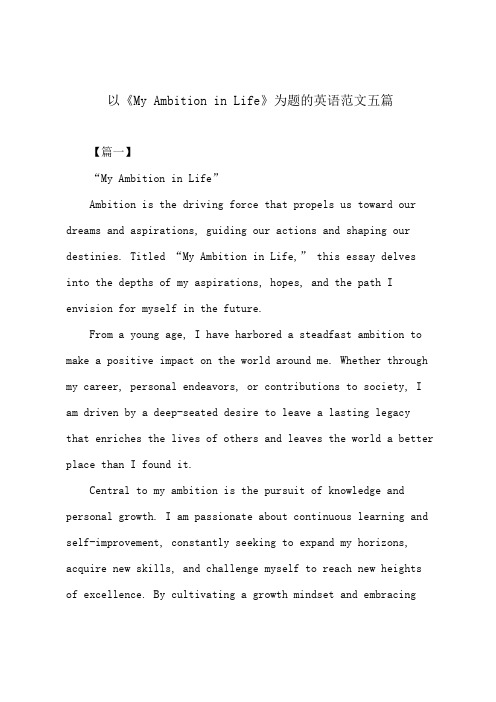 以《My Ambition in Life》为题的英语范文五篇

【篇一】

“My Ambition in Life”

Ambition is the driving force that propels us toward our dreams and aspirations, guiding our actions and shaping our destinies. Titled “My Ambition in Life,” this essay delves into the depths of my aspirations, hopes, and the path I envision for myself in the future.

From a young age, I have harbored a steadfast ambition to make a positive impact on the world around me. Whether through my career, personal endeavors, or contributions to society, I am driven by a deep-seated desire to leave a lasting legacy that enriches the lives of others and leaves the world a better place than I found it.

Central to my ambition is the pursuit of knowledge and personal growth. I am passionate about continuous learning and self-improvement, constantly seeking to expand my horizons, acquire new skills, and challenge myself to reach new heights of excellence. By cultivating a growth mindset and embracing